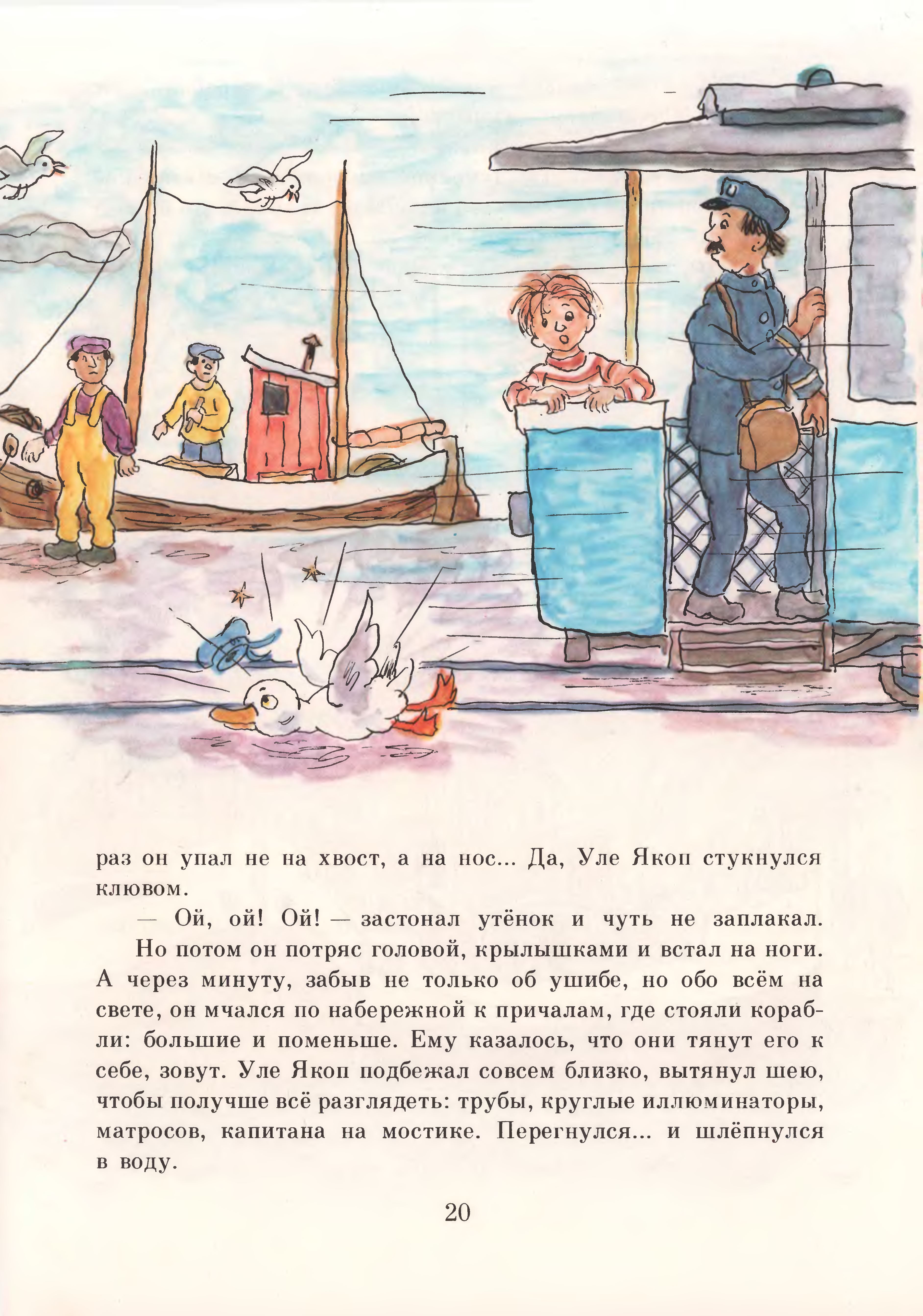 раз он упал не на хвост, а на нос... Да, Уле Якоп стукнулся клювом.

— Ой, ой! Ой! — застонал утёнок и чуть не заплакал.

Но потом он потряс головой, крылышками и встал на ноги. А через минуту, забыв не только об ушибе, но обо всём на свете, он мчался по набережной к причалам, где стояли корабли: большие и поменьше. Ему казалось, что они тянут его к себе, зовут. Уле Якоп подбежал совсем близко, вытянул шею, чтобы получше всё разглядеть: трубы, круглые иллюминаторы, матросов, капитана на мостике. Перегнулся... и шлёпнулся в воду.

20